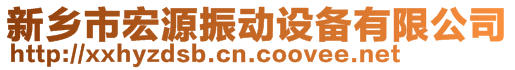 新乡市宏源振动设备有限公司
http://xxhyzdsb.cn.coovee.net